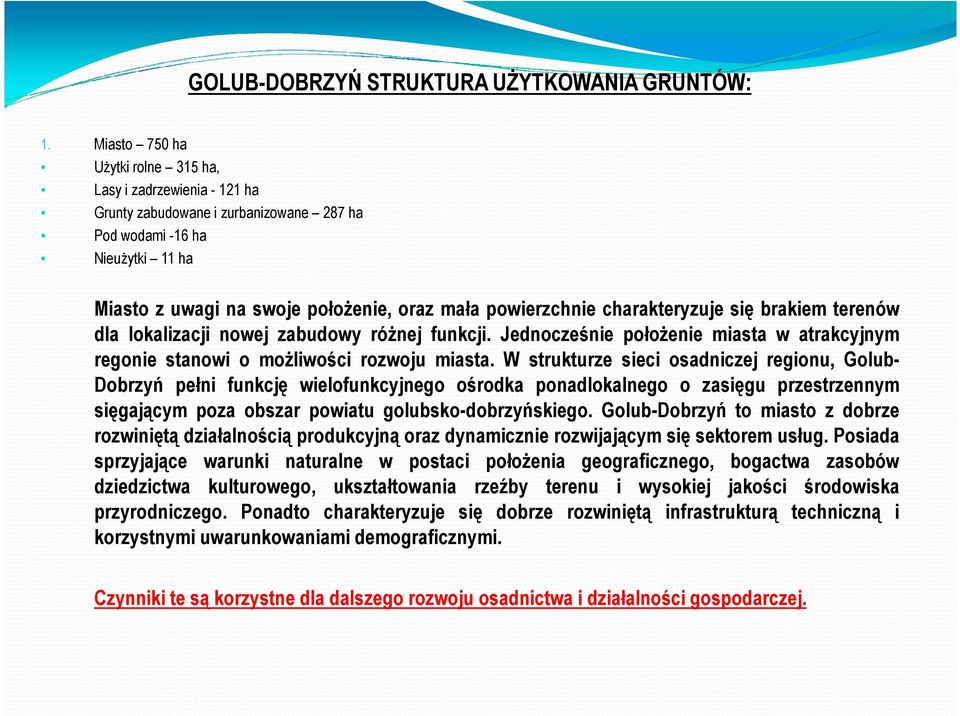 GOLUB-DOBRZYŃ STRUKTURA UŻYTKOWANIA GRUNTÓW:

1. Miasto – 750 ha
• Użytki rolne – 315 ha,
• Lasy i zadrzewienia - 121 ha
• Grunty zabudowane i zurbanizowane – 287 ha
• Pod wodami -16 ha
• Nieużytki – 11 ha

Miasto z uwagi na swoje położenie, oraz mała powierzchnie charakteryzuje się brakiem terenów dla lokalizacji nowej zabudowy różnej funkcji. Jednocześnie położenie miasta w atrakcyjnym regonie stanowi o możliwości rozwoju miasta. W strukturze sieci osadniczej regionu, Golub-Dobrzyń pełni funkcję wielofunkcyjnego ośrodka ponadlokalnego o zasięgu przestrzennym sięgającym poza obszar powiatu golubsko-dobrzyńskiego. Golub-Dobrzyń to miasto z dobrze rozwiniętą działalnością produkcyjną oraz dynamicznie rozwijającym się sektorem usług. Posiada sprzyjające warunki naturalne w postaci położenia geograficznego, bogactwa zasobów dziedzictwa kulturowego, ukształtowania rzeźby terenu i wysokiej jakości środowiska przyrodniczego. Ponadto charakteryzuje się dobrze rozwiniętą infrastrukturą techniczną i korzystnymi uwarunkowaniami demograficznymi.

Czynniki te są korzystne dla dalszego rozwoju osadnictwa i działalności gospodarczej.